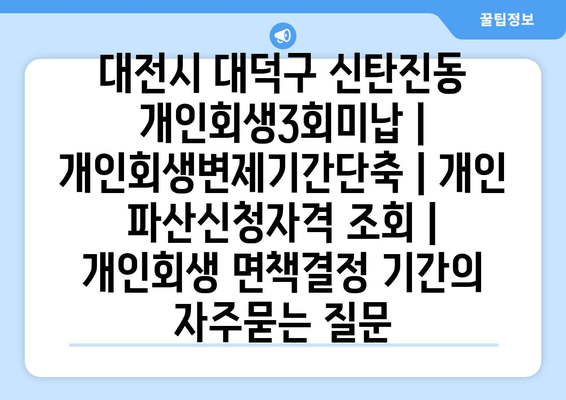 꿀팁정보

대전시 대덕구 신탄진동 개인회생3회미납 | 개인회생변제기간단축 | 개인파산신청자격 조회 | 개인회생 면책결정 기간의 자주묻는 질문